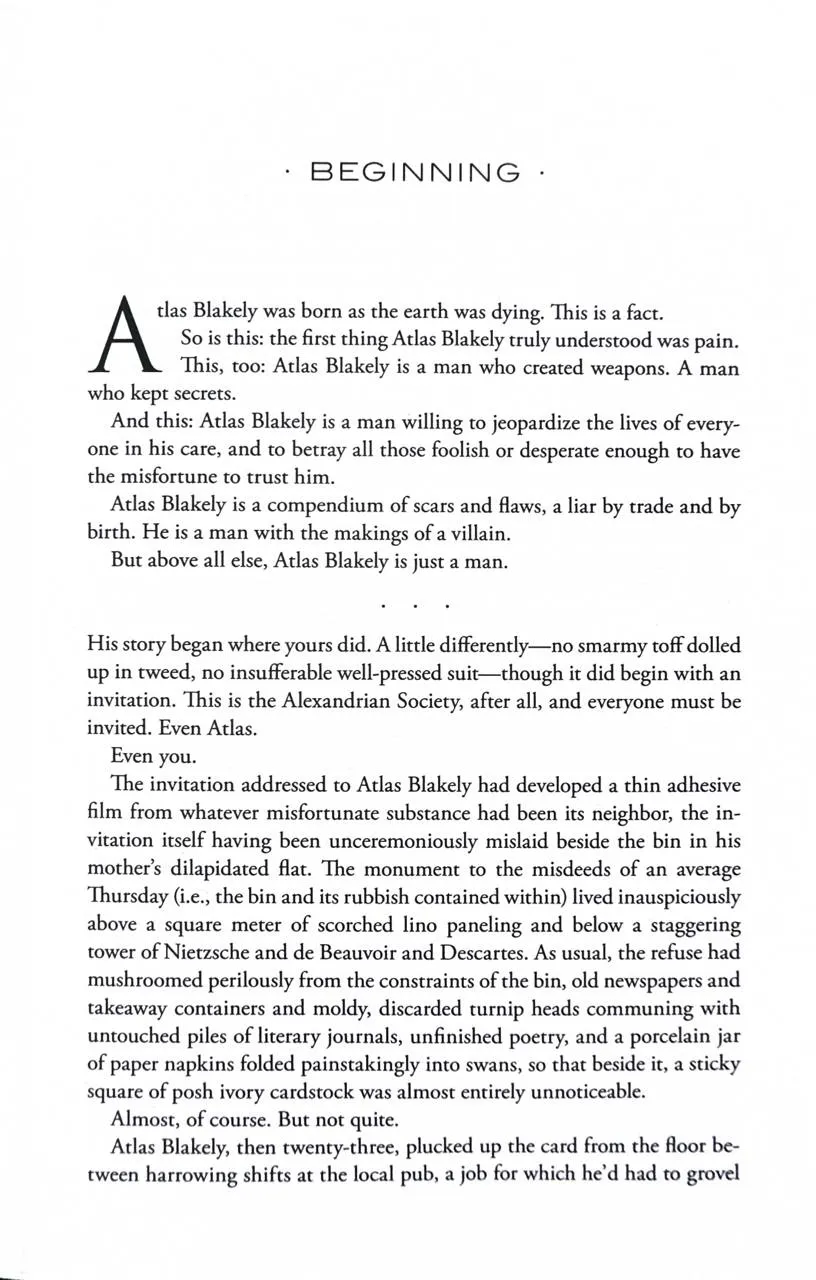 · BEGINNING ·

Atlas Blakely was born as the earth was dying. This is a fact.

So is this: the first thing Atlas Blakely truly understood was pain.

This, too: Atlas Blakely is a man who created weapons. A man who kept secrets.

And this: Atlas Blakely is a man willing to jeopardize the lives of everyone in his care, and to betray all those foolish or desperate enough to have the misfortune to trust him.

Atlas Blakely is a compendium of scars and flaws, a liar by trade and by birth. He is a man with the makings of a villain.

But above all else, Atlas Blakely is just a man.

· · ·

His story began where yours did. A little differently—no smarmy toff dolled up in tweed, no insufferable well-pressed suit—though it did begin with an invitation. This is the Alexandrian Society, after all, and everyone must be invited. Even Atlas.

Even you.

The invitation addressed to Atlas Blakely had developed a thin adhesive film from whatever misfortunate substance had been its neighbor, the invitation itself having been unceremoniously mislaid beside the bin in his mother's dilapidated flat. The monument to the misdeeds of an average Thursday (i.e., the bin and its rubbish contained within) lived inauspiciously above a square meter of scorched lino paneling and below a staggering tower of Nietzsche and de Beauvoir and Descartes. As usual, the refuse had mushroomed perilously from the constraints of the bin, old newspapers and takeaway containers and moldy, discarded turnip heads communing with untouched piles of literary journals, unfinished poetry, and a porcelain jar of paper napkins folded painstakingly into swans, so that beside it, a sticky square of posh ivory cardstock was almost entirely unnoticeable.

Almost, of course. But not quite.

Atlas Blakely, then twenty-three, plucked up the card from the floor between harrowing shifts at the local pub, a job for which he'd had to grovel